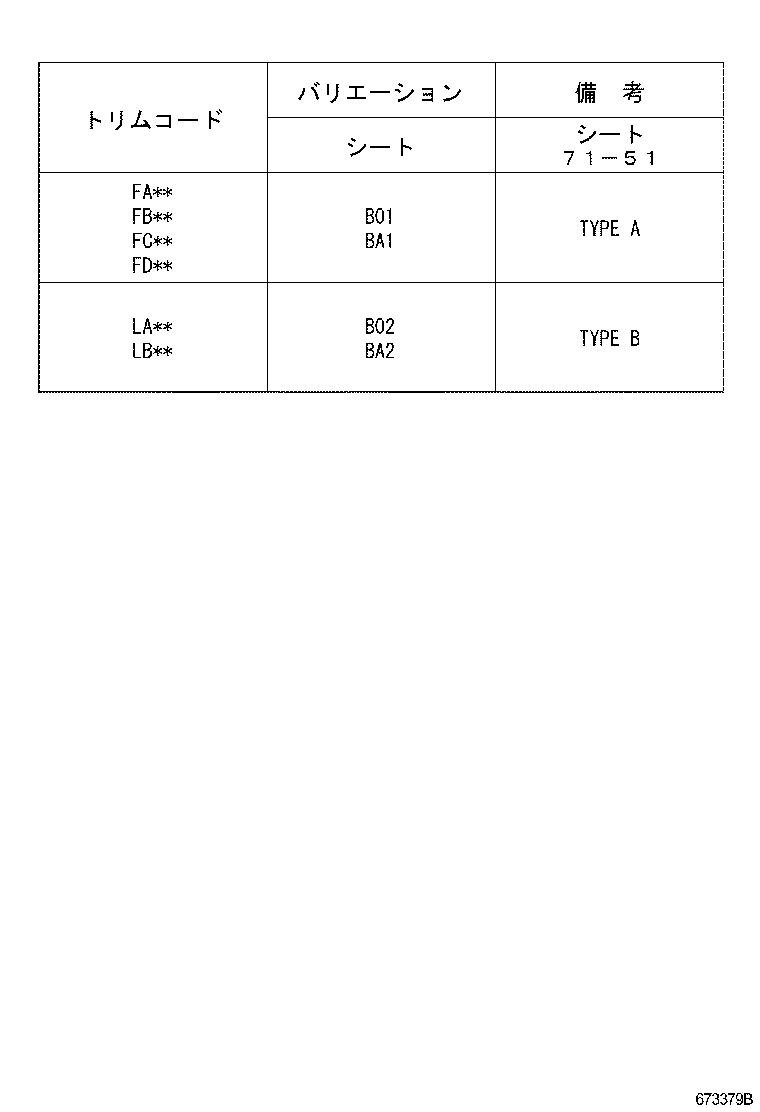 | トリムコード | バリエーション | 備　考 |
|---|---|---|
| | シート | シート 71-51 |
| FA** FB** FC** FD** | B01 BA1 | TYPE A |
| LA** LB** | B02 BA2 | TYPE B |

673379B